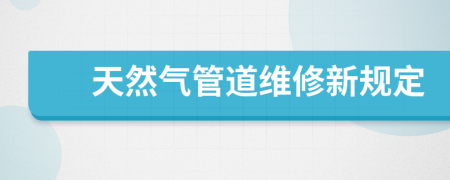 天然气管道维修新规定